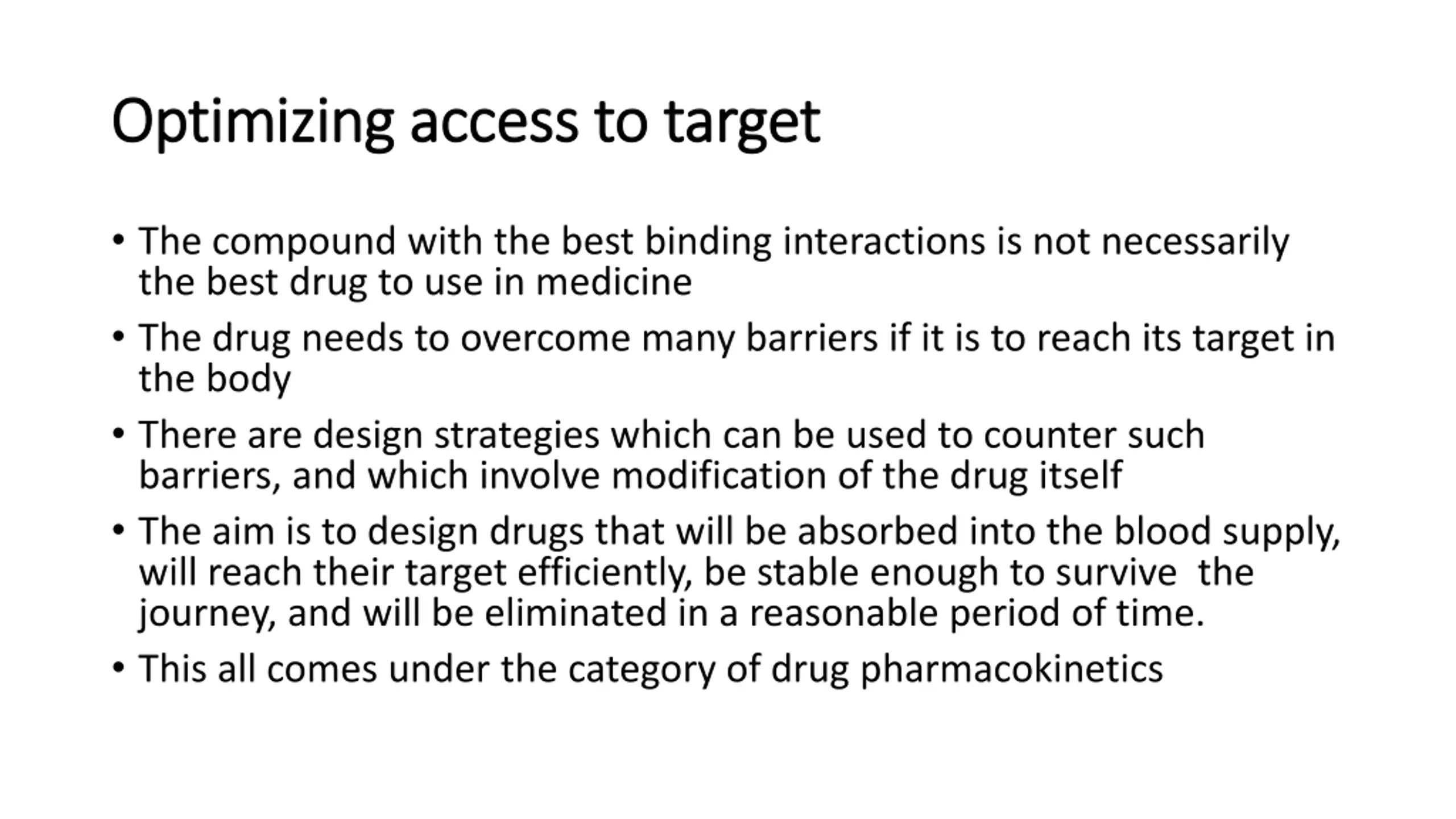 Optimizing access to target

• The compound with the best binding interactions is not necessarily the best drug to use in medicine

• The drug needs to overcome many barriers if it is to reach its target in the body

• There are design strategies which can be used to counter such barriers, and which involve modification of the drug itself

• The aim is to design drugs that will be absorbed into the blood supply, will reach their target efficiently, be stable enough to survive the journey, and will be eliminated in a reasonable period of time.

• This all comes under the category of drug pharmacokinetics